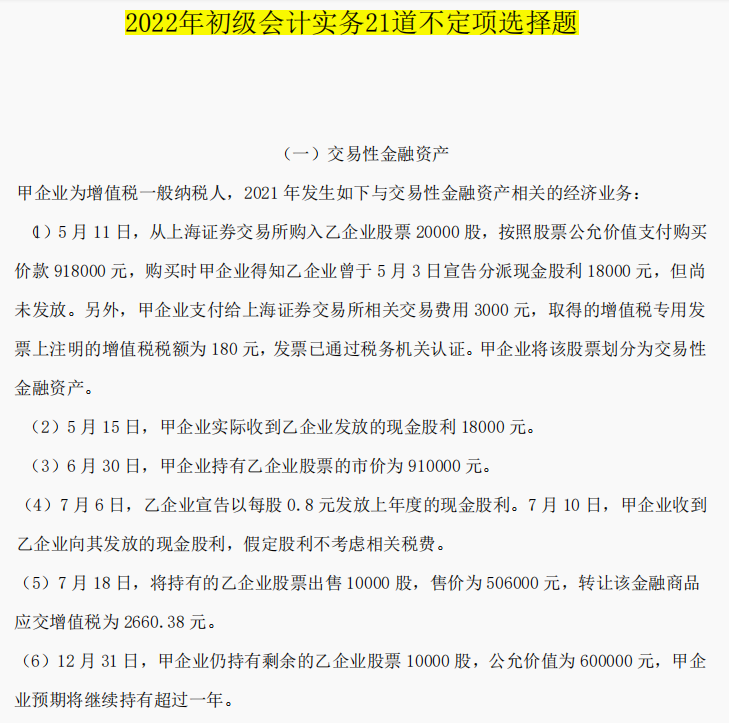 2022年初级会计实务21道不定项选择题

（一）交易性金融资产

甲企业为增值税一般纳税人，2021 年发生如下与交易性金融资产相关的经济业务：

（1）5 月 11 日，从上海证券交易所购入乙企业股票 20000 股，按照股票公允价值支付购买价款 918000 元，购买时甲企业得知乙企业曾于 5 月 3 日宣告分派现金股利 18000 元，但尚未发放。另外，甲企业支付给上海证券交易所相关交易费用 3000 元，取得的增值税专用发票上注明的增值税税额为 180 元，发票已通过税务机关认证。甲企业将该股票划分为交易性金融资产。

（2）5 月 15 日，甲企业实际收到乙企业发放的现金股利 18000 元。

（3）6 月 30 日，甲企业持有乙企业股票的市价为 910000 元。

（4）7 月 6 日，乙企业宣告以每股 0.8 元发放上年度的现金股利。7 月 10 日，甲企业收到乙企业向其发放的现金股利，假定股利不考虑相关税费。

（5）7 月 18 日，将持有的乙企业股票出售 10000 股，售价为 506000 元，转让该金融商品应交增值税为 2660.38 元。

（6）12 月 31 日，甲企业仍持有剩余的乙企业股票 10000 股，公允价值为 600000 元，甲企业预期将继续持有超过一年。